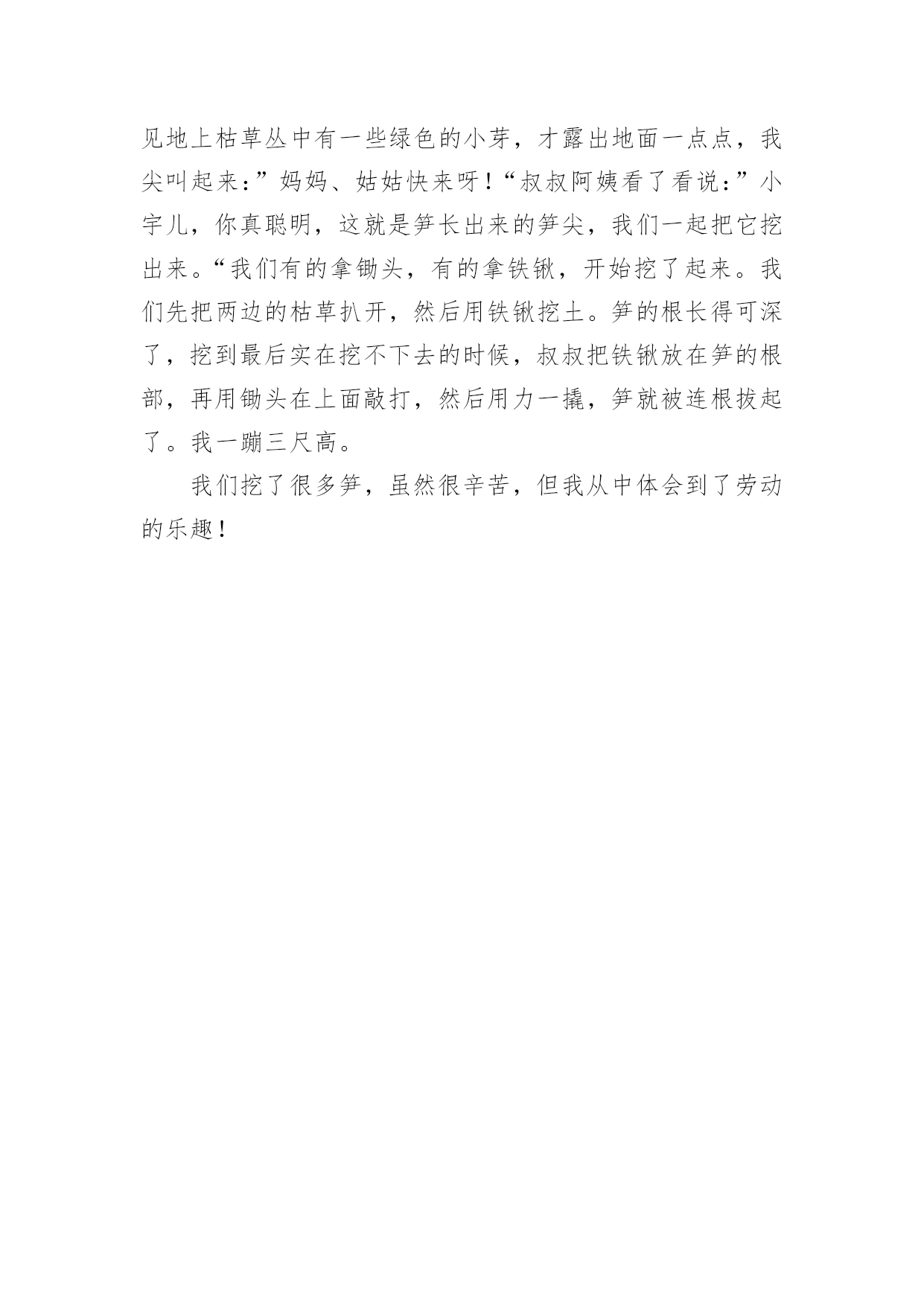 见地上枯草丛中有一些绿色的小芽，才露出地面一点点，我尖叫起来：”妈妈、姑姑快来呀！“叔叔阿姨看了看说：”小宇儿，你真聪明，这就是笋长出来的笋尖，我们一起把它挖出来。“我们有的拿锄头，有的拿铁锹，开始挖了起来。我们先把两边的枯草扒开，然后用铁锹挖土。笋的根长得可深了，挖到最后实在挖不下去的时候，叔叔把铁锹放在笋的根部，再用锄头在上面敲打，然后用力一撬，笋就被连根拔起了。我一蹦三尺高。

我们挖了很多笋，虽然很辛苦，但我从中体会到了劳动的乐趣！